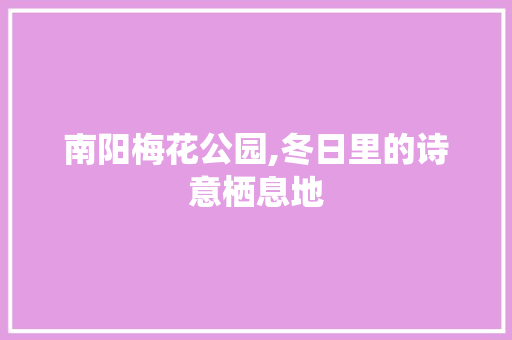 南阳梅花公园,冬日里的诗意栖息地